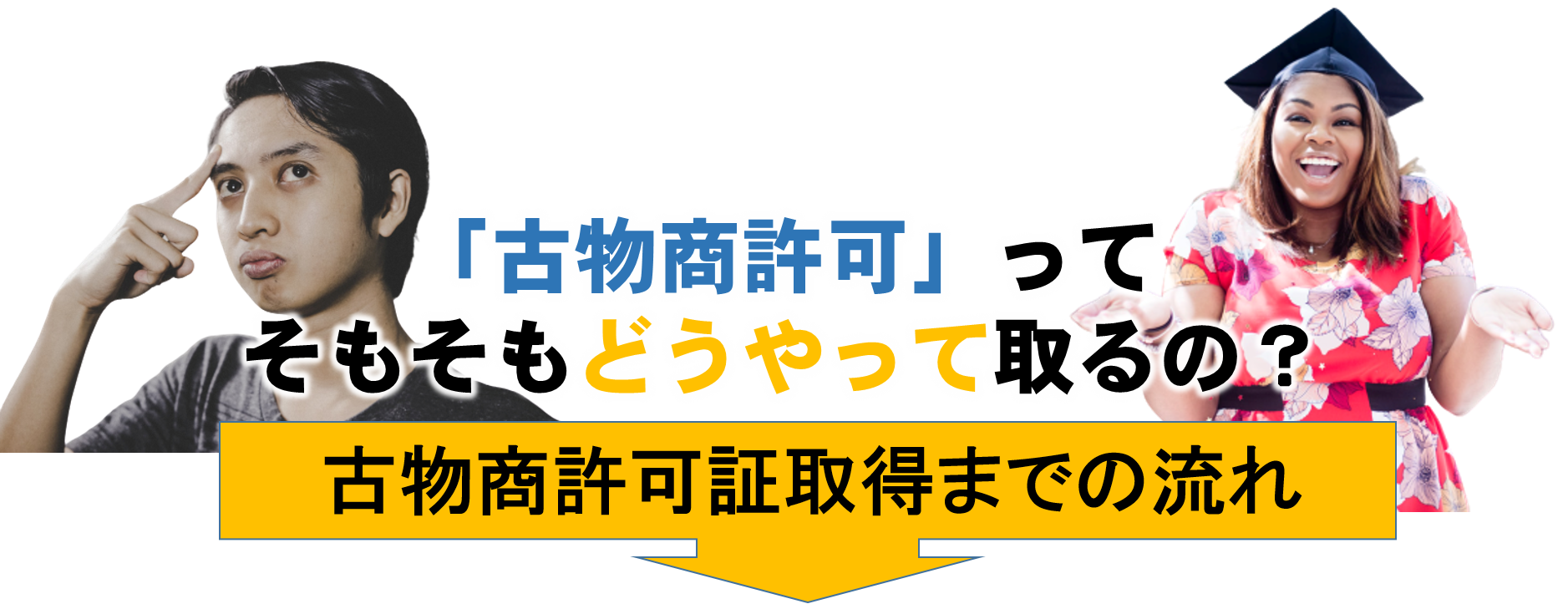 「古物商許可」って
そもそもどうやって取るの？

古物商許可証取得までの流れ